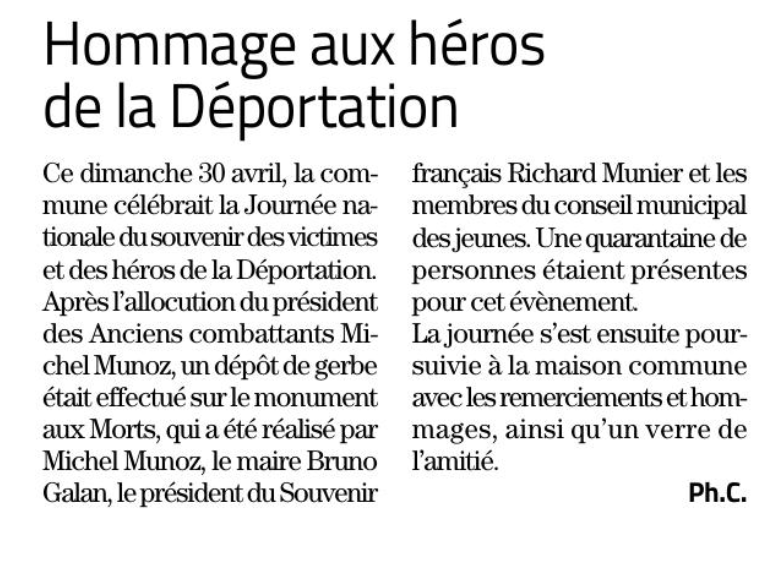 Hommage aux héros de la Déportation

Ce dimanche 30 avril, la commune célébrait la Journée nationale du souvenir des victimes et des héros de la Déportation. Après l'allocution du président des Anciens combattants Michel Munoz, un dépôt de gerbe était effectué sur le monument aux Morts, qui a été réalisé par Michel Munoz, le maire Bruno Galan, le président du Souvenir français Richard Munier et les membres du conseil municipal des jeunes. Une quarantaine de personnes étaient présentes pour cet évènement.

La journée s'est ensuite poursuivie à la maison commune avec les remerciements et hommages, ainsi qu'un verre de l'amitié.

Ph.C.